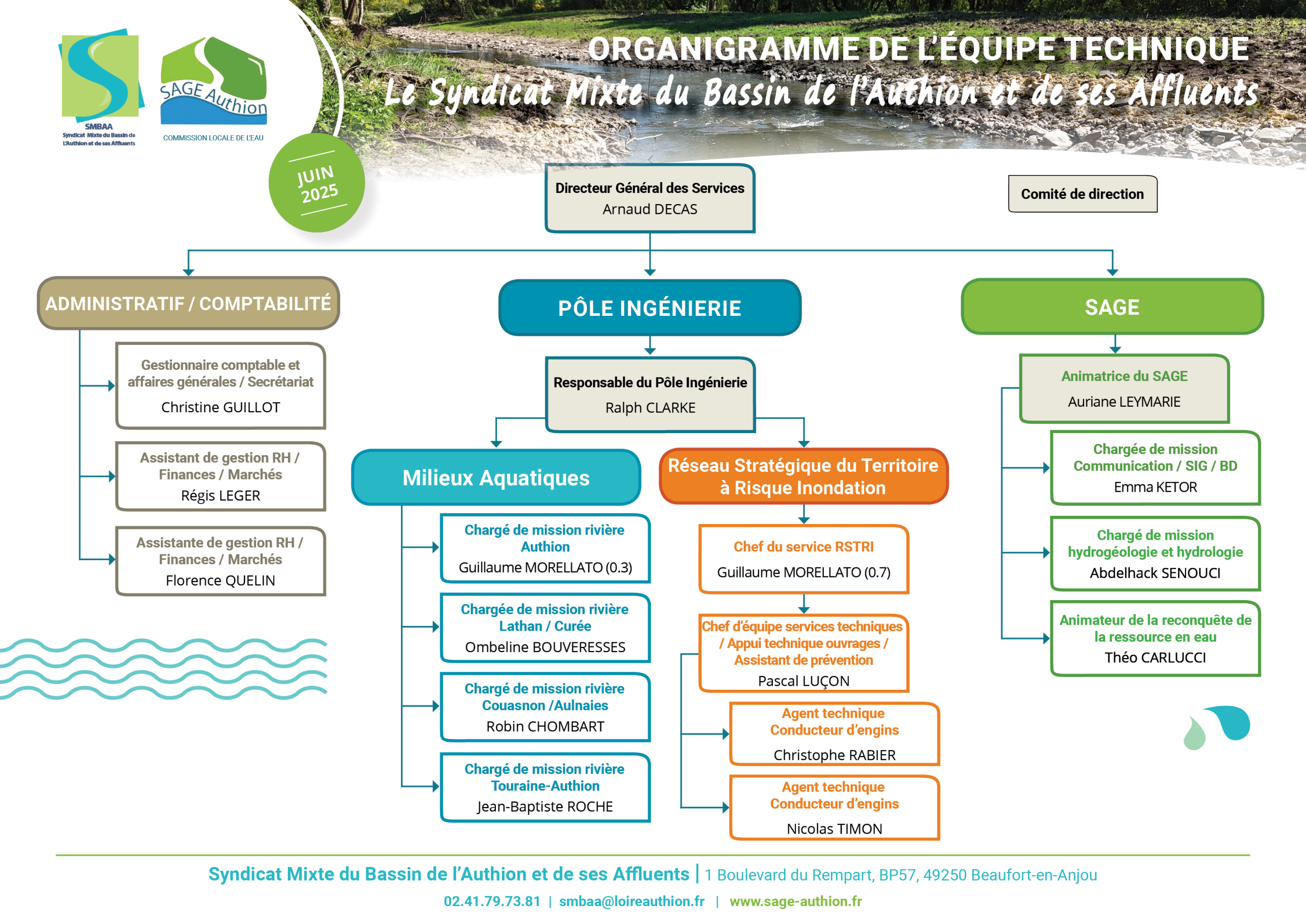 SMBAA
Syndicat Mixte du Bassin de L'Authion et de ses Affluents

SAGE Authion
COMMISSION LOCALE DE L'EAU

JUIN 2025

ORGANIGRAMME DE L'ÉQUIPE TECHNIQUE
Le Syndicat Mixte du Bassin de l'Authion et de ses Affluents

Directeur Général des Services
Arnaud DECAS

Comité de direction

ADMINISTRATIF / COMPTABILITÉ

Gestionnaire comptable et affaires générales / Secrétariat
Christine GUILLOT

Assistant de gestion RH / Finances / Marchés
Régis LEGER

Assistante de gestion RH / Finances / Marchés
Florence QUELIN

PÔLE INGÉNIERIE

Responsable du Pôle Ingénierie
Ralph CLARKE

Milieux Aquatiques

Chargé de mission rivière Authion
Guillaume MORELLATO (0.3)

Chargée de mission rivière Lathan / Curée
Ombeline BOUVERESSES

Chargé de mission rivière Couasnon /Aulnaies
Robin CHOMBART

Chargé de mission rivière Touraine-Authion
Jean-Baptiste ROCHE

Réseau Stratégique du Territoire à Risque Inondation

Chef du service RSTRI
Guillaume MORELLATO (0.7)

Chef d'équipe services techniques / Appui technique ouvrages / Assistant de prévention
Pascal LUÇON

Agent technique Conducteur d'engins
Christophe RABIER

Agent technique Conducteur d'engins
Nicolas TIMON

SAGE

Animatrice du SAGE
Auriane LEYMARIE

Chargée de mission Communication / SIG / BD
Emma KETOR

Chargé de mission hydrogéologie et hydrologie
Abdelhack SENOUCI

Animateur de la reconquête de la ressource en eau
Théo CARLUCCI

Syndicat Mixte du Bassin de l'Authion et de ses Affluents | 1 Boulevard du Rempart, BP57, 49250 Beaufort-en-Anjou
02.41.79.73.81 | smbaa@loireauthion.fr | www.sage-authion.fr